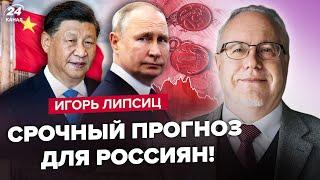 24
КАНАЛ

ИГОРЬ ЛИПСИЦ

СРОЧНЫЙ ПРОГНОЗ ДЛЯ РОССИЯН!